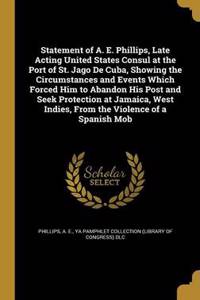 Statement of A. E. Phillips, Late Acting United States Consul at the Port of St. Jago De Cuba, Showing the Circumstances and Events Which Forced Him to Abandon His Post and Seek Protection at Jamaica, West Indies, From the Violence of a Spanish Mob

Scholar SELECT

PHILLIPS, A. E., YA PAMPHLET COLLECTION (LIBRARY OF CONGRESS) DLC